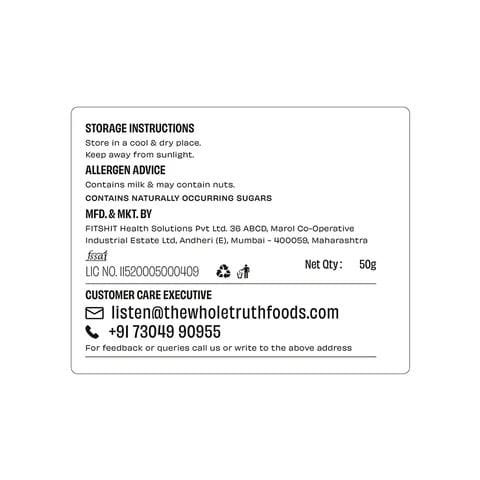 STORAGE INSTRUCTIONS

Store in a cool & dry place.
Keep away from sunlight.

ALLERGEN ADVICE

Contains milk & may contain nuts.

CONTAINS NATURALLY OCCURRING SUGARS

MFD. & MKT. BY

FITSHIT Health Solutions Pvt Ltd. 36 ABCD, Marol Co-Operative Industrial Estate Ltd, Andheri (E), Mumbai - 400059, Maharashtra

fssai
LIC NO. 11520005000409

Net Qty: 50g

CUSTOMER CARE EXECUTIVE

listen@thewholetruthfoods.com

+91 73049 90955

For feedback or queries call us or write to the above address